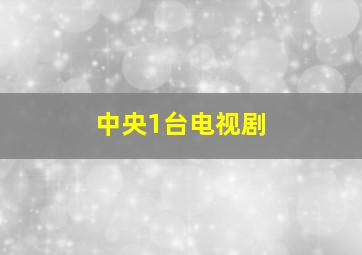 中央1台电视剧